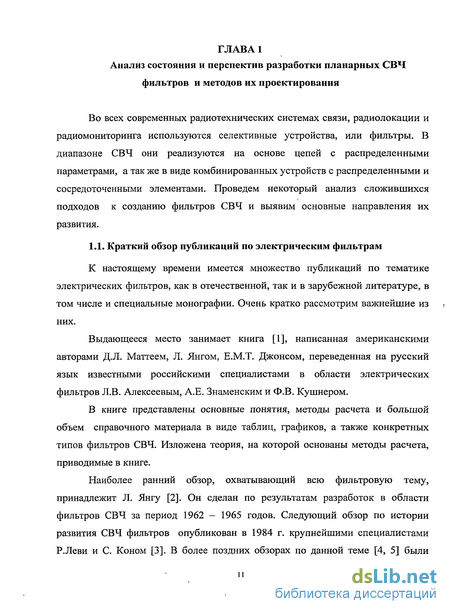 ГЛАВА 1
Анализ состояния и перспектив разработки планарных СВЧ фильтров и методов их проектирования

Во всех современных радиотехнических системах связи, радиолокации и радиомониторинга используются селективные устройства, или фильтры. В диапазоне СВЧ они реализуются на основе цепей с распределенными параметрами, а так же в виде комбинированных устройств с распределенными и сосредоточенными элементами. Проведем некоторый анализ сложившихся подходов к созданию фильтров СВЧ и выявим основные направления их развития.

1.1. Краткий обзор публикаций по электрическим фильтрам

К настоящему времени имеется множество публикаций по тематике электрических фильтров, как в отечественной, так и в зарубежной литературе, в том числе и специальные монографии. Очень кратко рассмотрим важнейшие из них.

Выдающееся место занимает книга [1], написанная американскими авторами Д.Л. Маттеем, Л. Янгом, Е.М.Т. Джонсом, переведенная на русский язык известными российскими специалистами в области электрических фильтров Л.В. Алексеевым, А.Е. Знаменским и Ф.В. Кушнером.

В книге представлены основные понятия, методы расчета и большой объем справочного материала в виде таблиц, графиков, а также конкретных типов фильтров СВЧ. Изложена теория, на которой основаны методы расчета, приводимые в книге.

Наиболее ранний обзор, охватывающий всю фильтровую тему, принадлежит Л. Янгу [2]. Он сделан по результатам разработок в области фильтров СВЧ за период 1962 – 1965 годов. Следующий обзор по истории развития СВЧ фильтров опубликован в 1984 г. крупнейшими специалистами Р.Леви и С. Коном [3]. В более поздних обзорах по данной теме [4, 5] были

11

dsLib.net
библиотека диссертаций